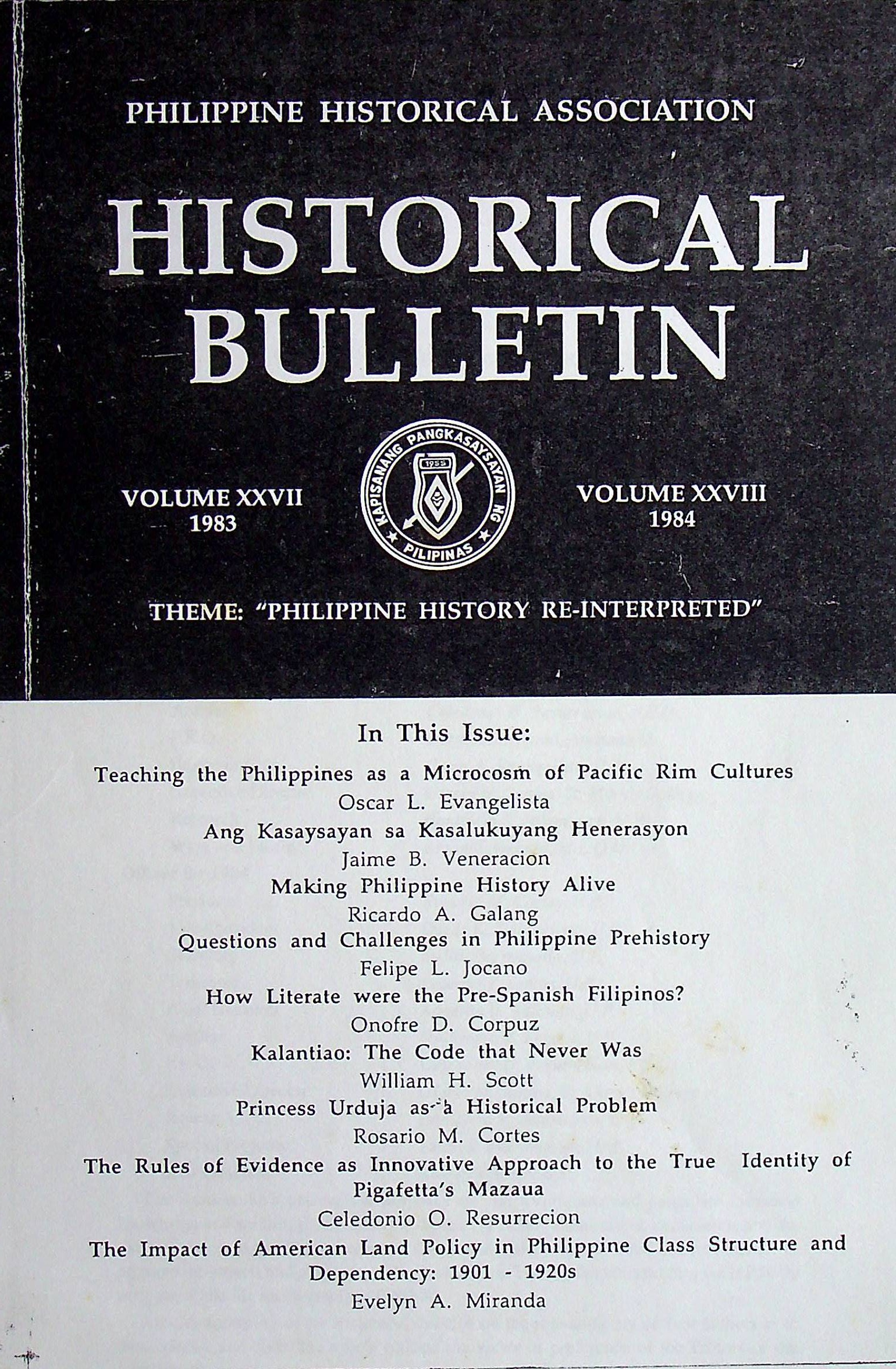 PHILIPPINE HISTORICAL ASSOCIATION

HISTORICAL BULLETIN

VOLUME XXVII
1983

KAPISANANG PANGKASAYSAYAN NG PILIPINAS
1955

VOLUME XXVIII
1984

THEME: "PHILIPPINE HISTORY RE-INTERPRETED"

In This Issue:

Teaching the Philippines as a Microcosm of Pacific Rim Cultures
Oscar L. Evangelista
Ang Kasaysayan sa Kasalukuyang Henerasyon
Jaime B. Veneracion
Making Philippine History Alive
Ricardo A. Galang
Questions and Challenges in Philippine Prehistory
Felipe L. Jocano
How Literate were the Pre-Spanish Filipinos?
Onofre D. Corpuz
Kalantiao: The Code that Never Was
William H. Scott
Princess Urduja as a Historical Problem
Rosario M. Cortes
The Rules of Evidence as Innovative Approach to the True Identity of Pigafetta's Mazaua
Celedonio O. Resurrecion
The Impact of American Land Policy in Philippine Class Structure and Dependency: 1901 - 1920s
Evelyn A. Miranda